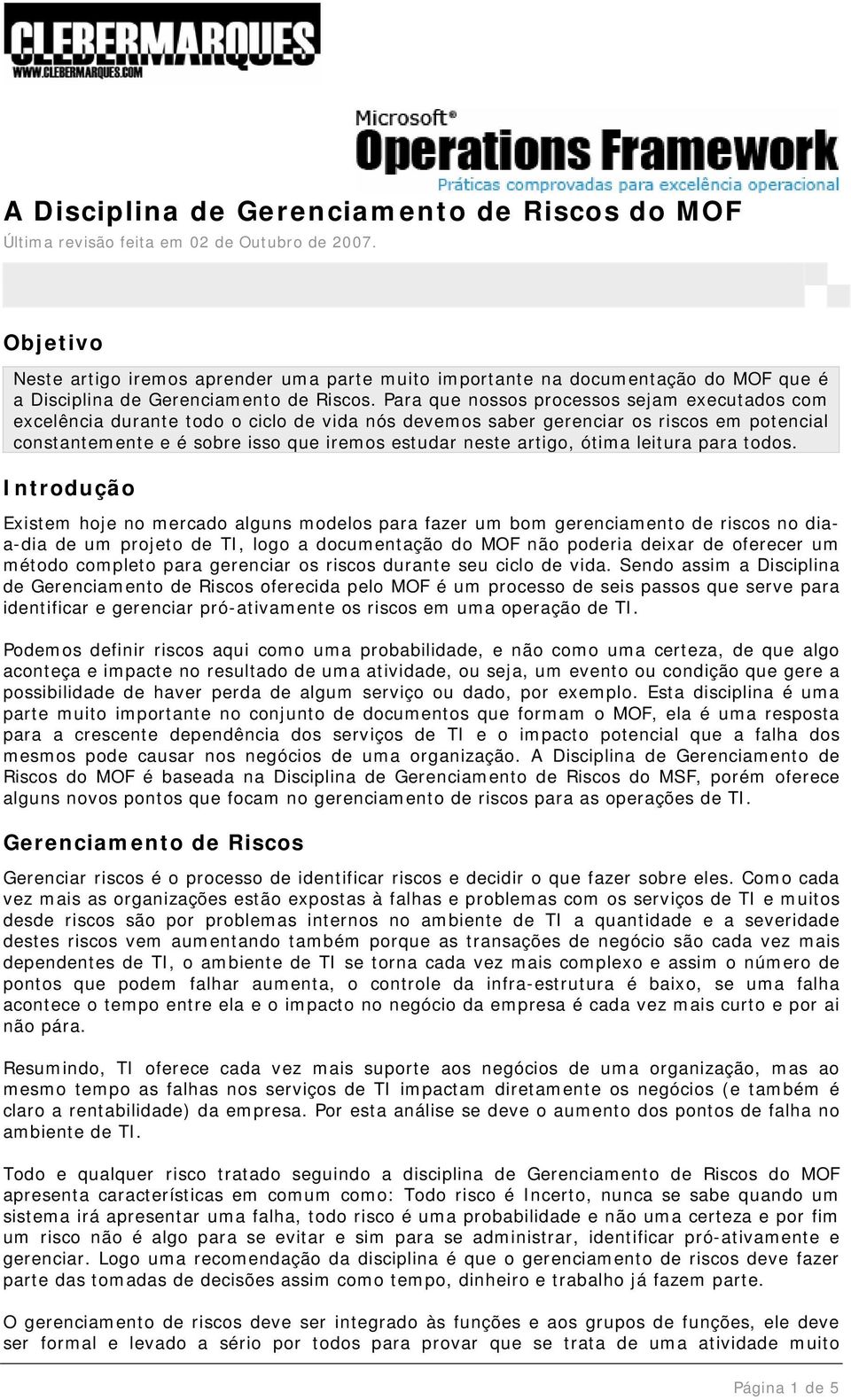 CLEBERMARQUES
WWW.CLEBERMARQUES.COM

Microsoft®
Operations Framework
Práticas comprovadas para excelência operacional

A Disciplina de Gerenciamento de Riscos do MOF

Última revisão feita em 02 de Outubro de 2007.

Objetivo

Neste artigo iremos aprender uma parte muito importante na documentação do MOF que é a Disciplina de Gerenciamento de Riscos. Para que nossos processos sejam executados com excelência durante todo o ciclo de vida nós devemos saber gerenciar os riscos em potencial constantemente e é sobre isso que iremos estudar neste artigo, ótima leitura para todos.

Introdução

Existem hoje no mercado alguns modelos para fazer um bom gerenciamento de riscos no dia-a-dia de um projeto de TI, logo a documentação do MOF não poderia deixar de oferecer um método completo para gerenciar os riscos durante seu ciclo de vida. Sendo assim a Disciplina de Gerenciamento de Riscos oferecida pelo MOF é um processo de seis passos que serve para identificar e gerenciar pró-ativamente os riscos em uma operação de TI.

Podemos definir riscos aqui como uma probabilidade, e não como uma certeza, de que algo aconteça e impacte no resultado de uma atividade, ou seja, um evento ou condição que gere a possibilidade de haver perda de algum serviço ou dado, por exemplo. Esta disciplina é uma parte muito importante no conjunto de documentos que formam o MOF, ela é uma resposta para a crescente dependência dos serviços de TI e o impacto potencial que a falha dos mesmos pode causar nos negócios de uma organização. A Disciplina de Gerenciamento de Riscos do MOF é baseada na Disciplina de Gerenciamento de Riscos do MSF, porém oferece alguns novos pontos que focam no gerenciamento de riscos para as operações de TI.

Gerenciamento de Riscos

Gerenciar riscos é o processo de identificar riscos e decidir o que fazer sobre eles. Como cada vez mais as organizações estão expostas à falhas e problemas com os serviços de TI e muitos desde riscos são por problemas internos no ambiente de TI a quantidade e a severidade destes riscos vem aumentando também porque as transações de negócio são cada vez mais dependentes de TI, o ambiente de TI se torna cada vez mais complexo e assim o número de pontos que podem falhar aumenta, o controle da infra-estrutura é baixo, se uma falha acontece o tempo entre ela e o impacto no negócio da empresa é cada vez mais curto e por ai não pára.

Resumindo, TI oferece cada vez mais suporte aos negócios de uma organização, mas ao mesmo tempo as falhas nos serviços de TI impactam diretamente os negócios (e também é claro a rentabilidade) da empresa. Por esta análise se deve o aumento dos pontos de falha no ambiente de TI.

Todo e qualquer risco tratado seguindo a disciplina de Gerenciamento de Riscos do MOF apresenta características em comum como: Todo risco é Incerto, nunca se sabe quando um sistema irá apresentar uma falha, todo risco é uma probabilidade e não uma certeza e por fim um risco não é algo para se evitar e sim para se administrar, identificar pró-ativamente e gerenciar. Logo uma recomendação da disciplina é que o gerenciamento de riscos deve fazer parte das tomadas de decisões assim como tempo, dinheiro e trabalho já fazem parte.

O gerenciamento de riscos deve ser integrado às funções e aos grupos de funções, ele deve ser formal e levado a sério por todos para provar que se trata de uma atividade muito

Página 1 de 5